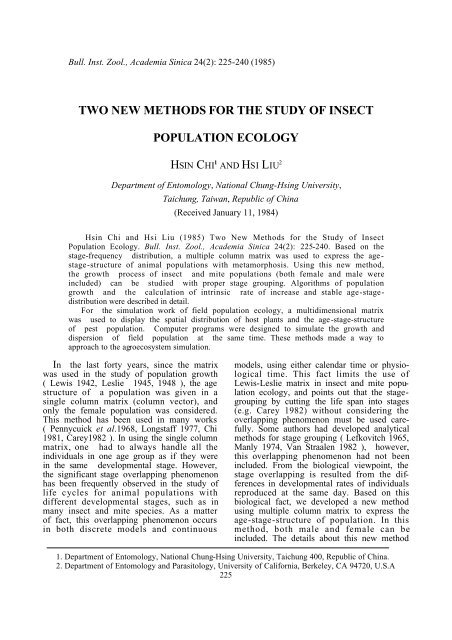 Bull. Inst. Zool., Academia Sinica 24(2): 225-240 (1985)

TWO NEW METHODS FOR THE STUDY OF INSECT POPULATION ECOLOGY

HSIN CHI$^1$ AND HSI LIU$^2$

Department of Entomology, National Chung-Hsing University, Taichung, Taiwan, Republic of China

(Received January 11, 1984)

Hsin Chi and Hsi Liu (1985) Two New Methods for the Study of Insect Population Ecology. Bull. Inst. Zool., Academia Sinica 24(2): 225-240. Based on the stage-frequency distribution, a multiple column matrix was used to express the age-stage-structure of animal populations with metamorphosis. Using this new method, the growth process of insect and mite populations (both female and male were included) can be studied with proper stage grouping. Algorithms of population growth and the calculation of intrinsic rate of increase and stable age-stage-distribution were described in detail.

For the simulation work of field population ecology, a multidimensional matrix was used to display the spatial distribution of host plants and the age-stage-structure of pest population. Computer programs were designed to simulate the growth and dispersion of field population at the same time. These methods made a way to approach to the agroecosystem simulation.

In the last forty years, since the matrix was used in the study of population growth ( Lewis 1942, Leslie 1945, 1948 ), the age structure of a population was given in a single column matrix (column vector), and only the female population was considered. This method has been used in many works ( Pennycuick et al.1968, Longstaff 1977, Chi 1981, Carey1982 ). In using the single column matrix, one had to always handle all the individuals in one age group as if they were in the same developmental stage. However, the significant stage overlapping phenomenon has been frequently observed in the study of life cycles for animal populations with different developmental stages, such as in many insect and mite species. As a matter of fact, this overlapping phenomenon occurs in both discrete models and continuous models, using either calendar time or physiological time. This fact limits the use of Lewis-Leslie matrix in insect and mite population ecology, and points out that the stage-grouping by cutting the life span into stages (e.g. Carey 1982) without considering the overlapping phenomenon must be used carefully. Some authors had developed analytical methods for stage grouping ( Lefkovitch 1965, Manly 1974, Van Straalen 1982 ), however, this overlapping phenomenon had not been included. From the biological viewpoint, the stage overlapping is resulted from the differences in developmental rates of individuals reproduced at the same day. Based on this biological fact, we developed a new method using multiple column matrix to express the age-stage-structure of population. In this method, both male and female can be included. The details about this new method

1. Department of Entomology, National Chung-Hsing University, Taichung 400, Republic of China.
2. Department of Entomology and Parasitology, University of California, Berkeley, CA 94720, U.S.A

225